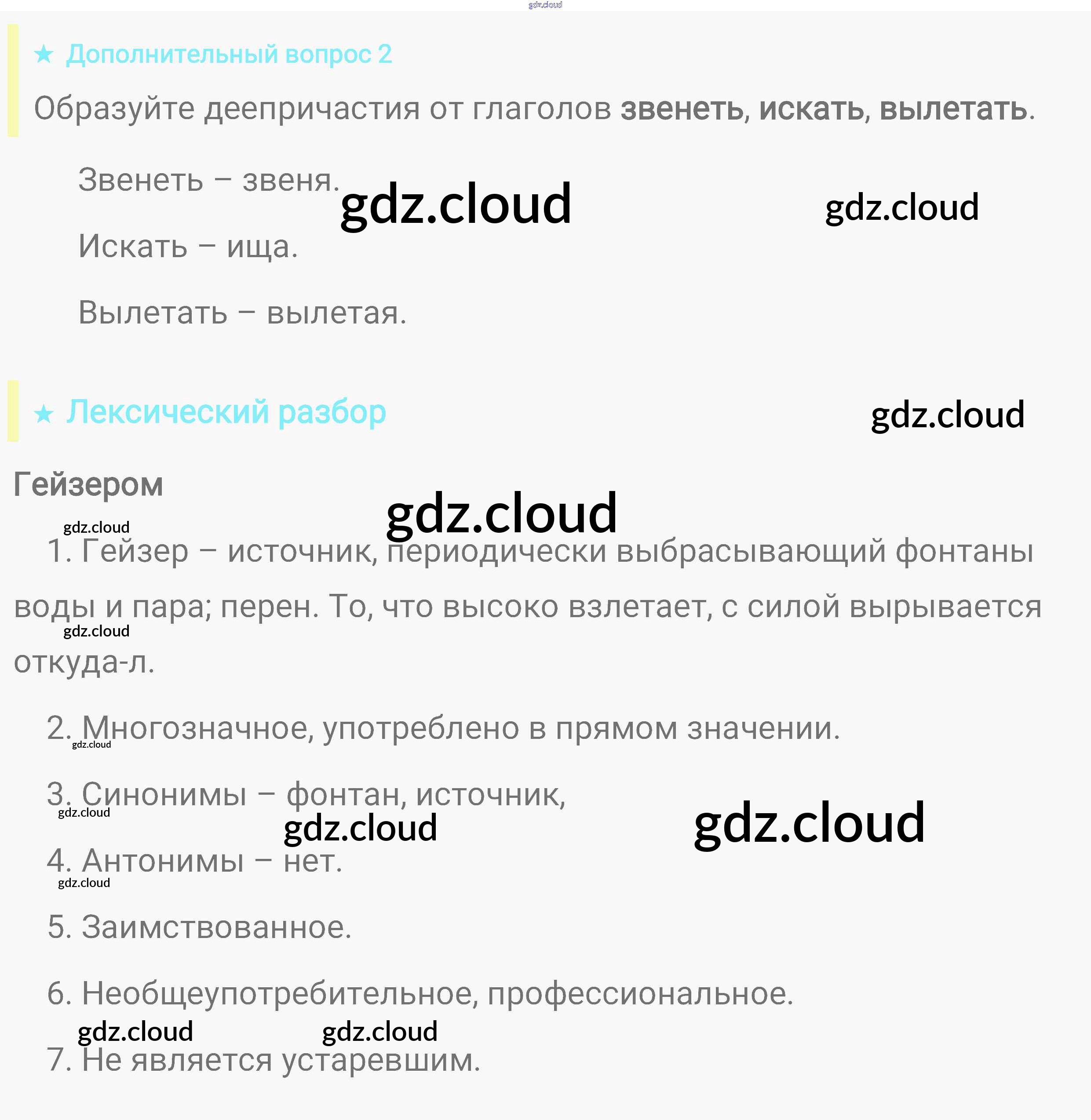 ★ Дополнительный вопрос 2

Образуйте деепричастия от глаголов звенеть, искать, вылетать.

Звенеть – звеня.

Искать – ища.

Вылетать – вылетая.

★ Лексический разбор

Гейзером

1. Гейзер – источник, периодически выбрасывающий фонтаны воды и пара; перен. То, что высоко взлетает, с силой вырывается откуда-л.

2. Многозначное, употреблено в прямом значении.

3. Синонимы – фонтан, источник,

4. Антонимы – нет.

5. Заимствованное.

6. Необщеупотребительное, профессиональное.

7. Не является устаревшим.

gdz.cloud